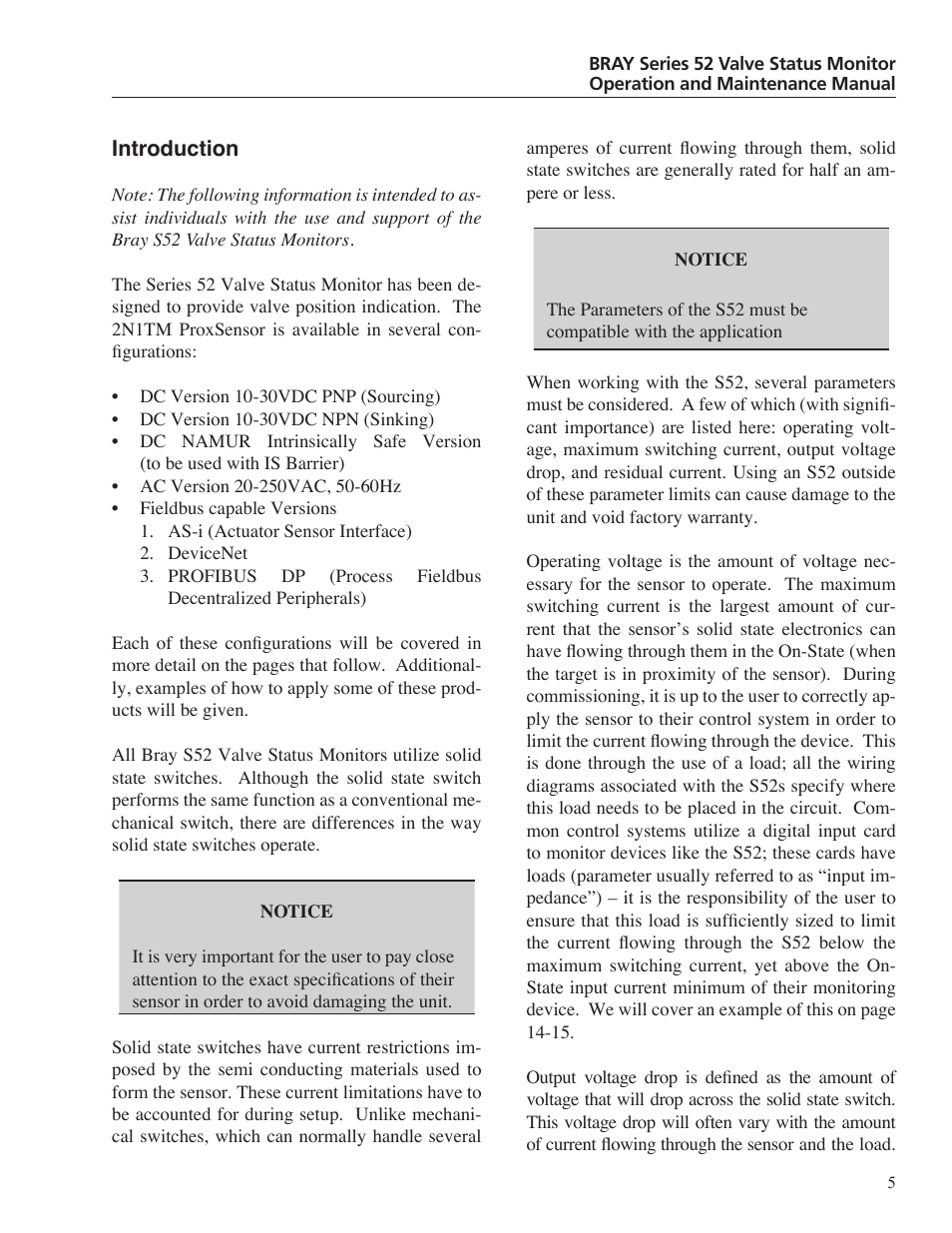 BRAY Series 52 Valve Status Monitor
Operation and Maintenance Manual

Introduction

Note: The following information is intended to assist individuals with the use and support of the Bray S52 Valve Status Monitors.

The Series 52 Valve Status Monitor has been designed to provide valve position indication. The 2N1TM ProxSensor is available in several configurations:

• DC Version 10-30VDC PNP (Sourcing)
• DC Version 10-30VDC NPN (Sinking)
• DC NAMUR Intrinsically Safe Version (to be used with IS Barrier)
• AC Version 20-250VAC, 50-60Hz
• Fieldbus capable Versions
1. AS-i (Actuator Sensor Interface)
2. DeviceNet
3. PROFIBUS DP (Process Fieldbus Decentralized Peripherals)

Each of these configurations will be covered in more detail on the pages that follow. Additionally, examples of how to apply some of these products will be given.

All Bray S52 Valve Status Monitors utilize solid state switches. Although the solid state switch performs the same function as a conventional mechanical switch, there are differences in the way solid state switches operate.

NOTICE

It is very important for the user to pay close attention to the exact specifications of their sensor in order to avoid damaging the unit.

Solid state switches have current restrictions imposed by the semi conducting materials used to form the sensor. These current limitations have to be accounted for during setup. Unlike mechanical switches, which can normally handle several amperes of current flowing through them, solid state switches are generally rated for half an ampere or less.

NOTICE

The Parameters of the S52 must be compatible with the application

When working with the S52, several parameters must be considered. A few of which (with significant importance) are listed here: operating voltage, maximum switching current, output voltage drop, and residual current. Using an S52 outside of these parameter limits can cause damage to the unit and void factory warranty.

Operating voltage is the amount of voltage necessary for the sensor to operate. The maximum switching current is the largest amount of current that the sensor's solid state electronics can have flowing through them in the On-State (when the target is in proximity of the sensor). During commissioning, it is up to the user to correctly apply the sensor to their control system in order to limit the current flowing through the device. This is done through the use of a load; all the wiring diagrams associated with the S52s specify where this load needs to be placed in the circuit. Common control systems utilize a digital input card to monitor devices like the S52; these cards have loads (parameter usually referred to as "input impedance") – it is the responsibility of the user to ensure that this load is sufficiently sized to limit the current flowing through the S52 below the maximum switching current, yet above the On-State input current minimum of their monitoring device. We will cover an example of this on page 14-15.

Output voltage drop is defined as the amount of voltage that will drop across the solid state switch. This voltage drop will often vary with the amount of current flowing through the sensor and the load.

5